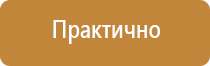 Практично